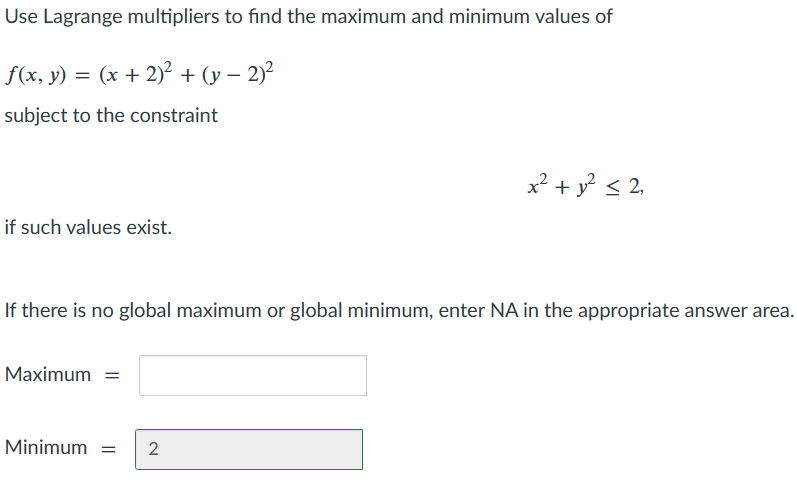 Use Lagrange multipliers to find the maximum and minimum values of

$f(x, y) = (x + 2)^2 + (y - 2)^2$

subject to the constraint

$x^2 + y^2 \leq 2,$

if such values exist.

If there is no global maximum or global minimum, enter NA in the appropriate answer area.

Maximum $=$

Minimum $=$ 2